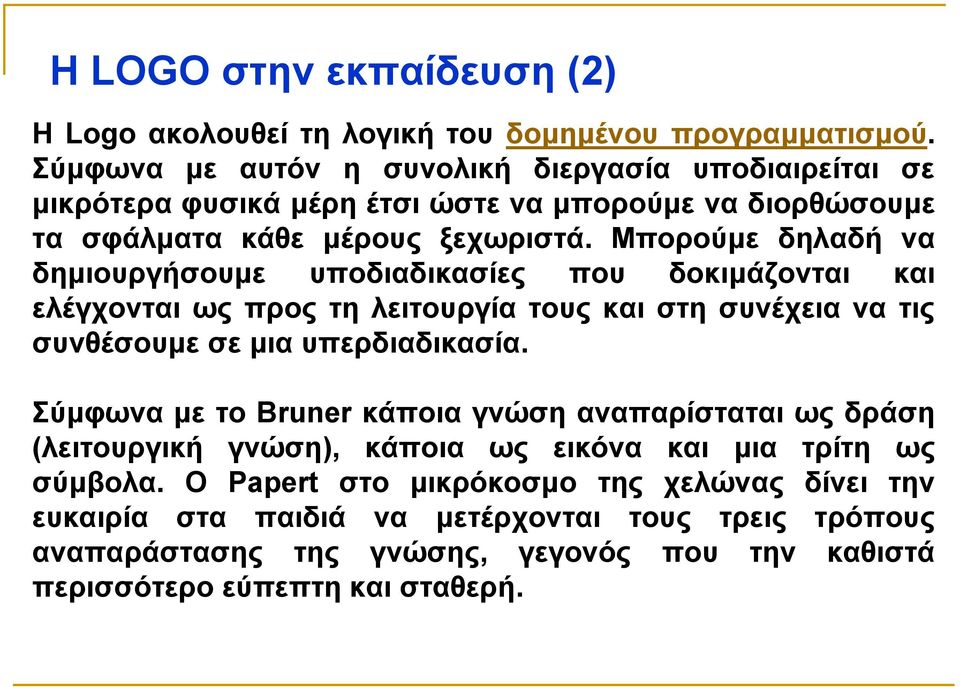 Η LOGO στην εκπαίδευση (2)

Η Logo ακολουθεί τη λογική του δομημένου προγραμματισμού. Σύμφωνα με αυτόν η συνολική διεργασία υποδιαιρείται σε μικρότερα φυσικά μέρη έτσι ώστε να μπορούμε να διορθώσουμε τα σφάλματα κάθε μέρους ξεχωριστά. Μπορούμε δηλαδή να δημιουργήσουμε υποδιαδικασίες που δοκιμάζονται και ελέγχονται ως προς τη λειτουργία τους και στη συνέχεια να τις συνθέσουμε σε μια υπερδιαδικασία.

Σύμφωνα με το Bruner κάποια γνώση αναπαρίσταται ως δράση (λειτουργική γνώση), κάποια ως εικόνα και μια τρίτη ως σύμβολα. Ο Papert στο μικρόκοσμο της χελώνας δίνει την ευκαιρία στα παιδιά να μετέρχονται τους τρεις τρόπους αναπαράστασης της γνώσης, γεγονός που την καθιστά περισσότερο εύπεπτη και σταθερή.